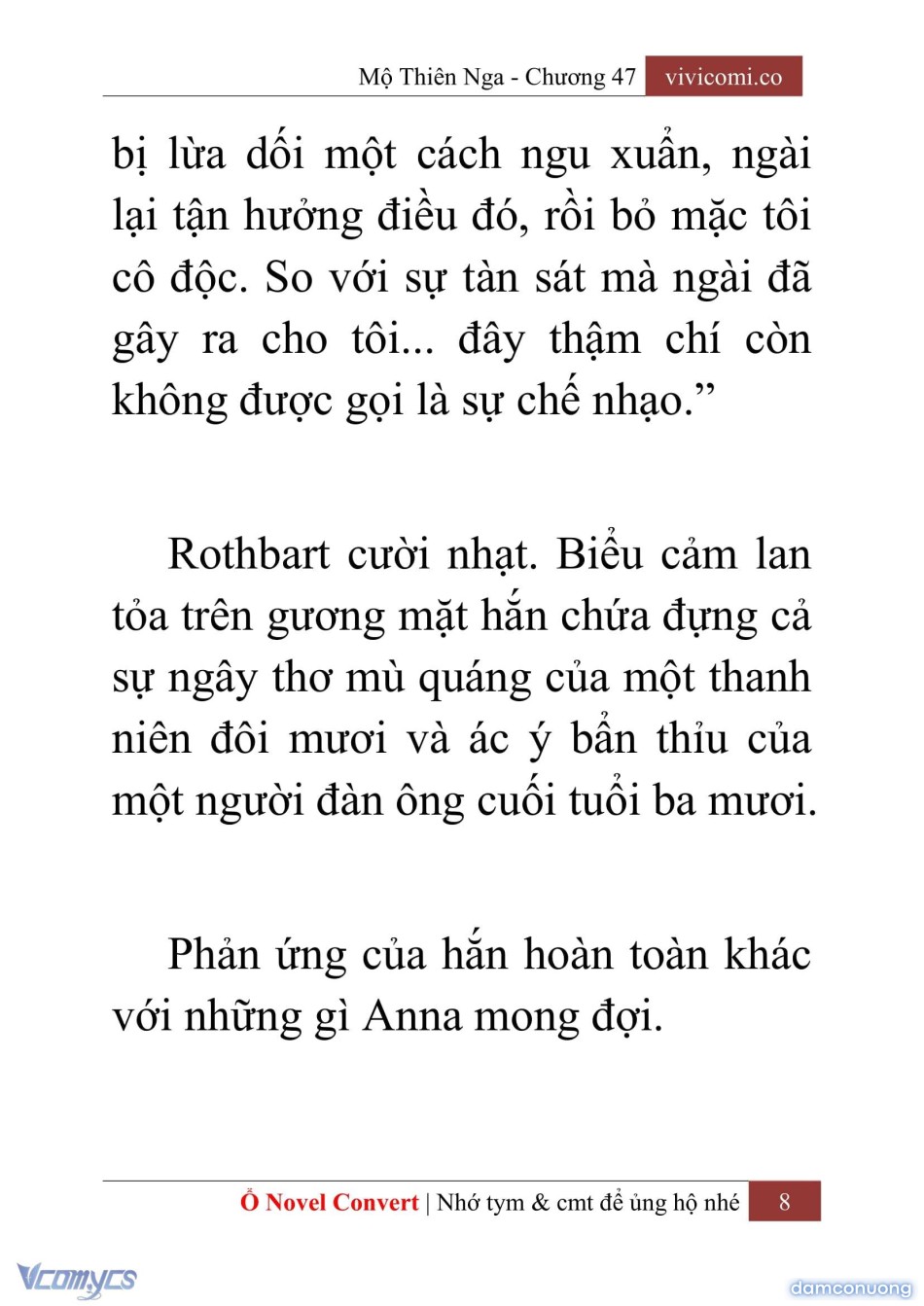 Mộ Thiên Nga - Chương 47 vivicomi.co

bị lừa dối một cách ngu xuẩn, ngài lại tận hưởng điều đó, rồi bỏ mặc tôi cô độc. So với sự tàn sát mà ngài đã gây ra cho tôi... đây thậm chí còn không được gọi là sự chế nhạo.”

Rothbart cười nhạt. Biểu cảm lan tỏa trên gương mặt hắn chứa đựng cả sự ngây thơ mù quáng của một thanh niên đôi mươi và ác ý bẩn thỉu của một người đàn ông cuối tuổi ba mươi.

Phản ứng của hắn hoàn toàn khác với những gì Anna mong đợi.

Ổ Novel Convert | Nhớ tym & cmt để ủng hộ nhé 8

Vcomycs

damconuong